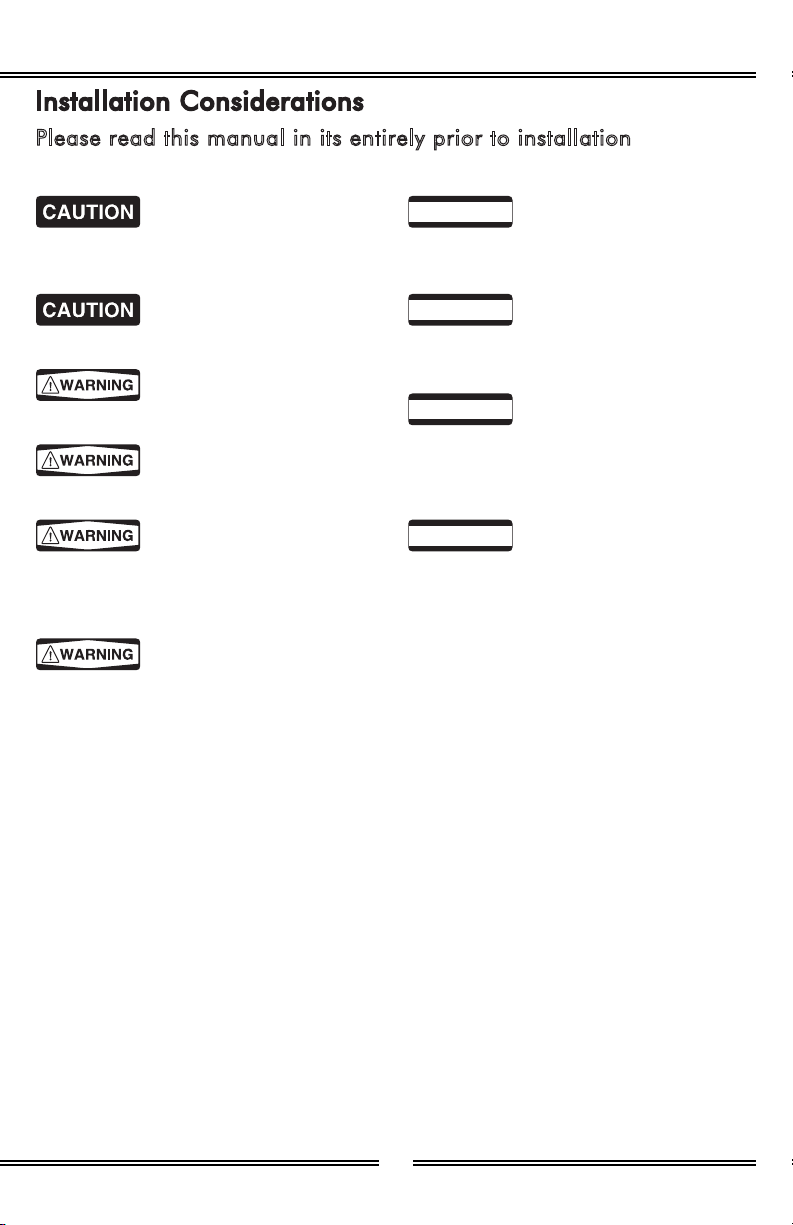 Installation Considerations

Please read this manual in its entirely prior to installation

CAUTION

CAUTION

WARNING

WARNING

WARNING

WARNING